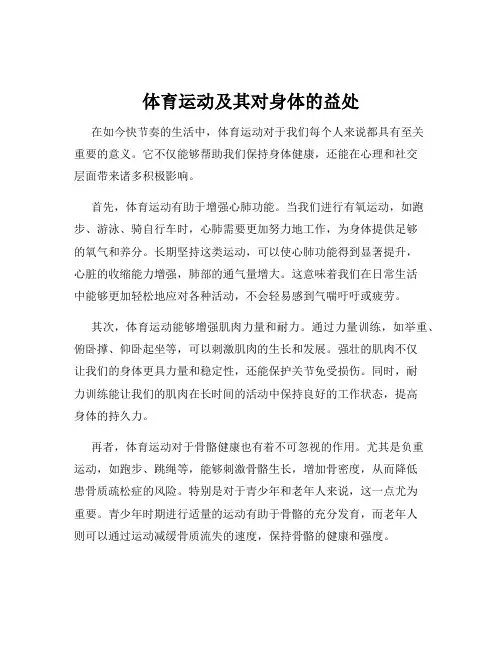 体育运动及其对身体的益处

在如今快节奏的生活中，体育运动对于我们每个人来说都具有至关重要的意义。它不仅能够帮助我们保持身体健康，还能在心理和社交层面带来诸多积极影响。

首先，体育运动有助于增强心肺功能。当我们进行有氧运动，如跑步、游泳、骑自行车时，心肺需要更加努力地工作，为身体提供足够的氧气和养分。长期坚持这类运动，可以使心肺功能得到显著提升，心脏的收缩能力增强，肺部的通气量增大。这意味着我们在日常生活中能够更加轻松地应对各种活动，不会轻易感到气喘吁吁或疲劳。

其次，体育运动能够增强肌肉力量和耐力。通过力量训练，如举重、俯卧撑、仰卧起坐等，可以刺激肌肉的生长和发展。强壮的肌肉不仅让我们的身体更具力量和稳定性，还能保护关节免受损伤。同时，耐力训练能让我们的肌肉在长时间的活动中保持良好的工作状态，提高身体的持久力。

再者，体育运动对于骨骼健康也有着不可忽视的作用。尤其是负重运动，如跑步、跳绳等，能够刺激骨骼生长，增加骨密度，从而降低患骨质疏松症的风险。特别是对于青少年和老年人来说，这一点尤为重要。青少年时期进行适量的运动有助于骨骼的充分发育，而老年人则可以通过运动减缓骨质流失的速度，保持骨骼的健康和强度。